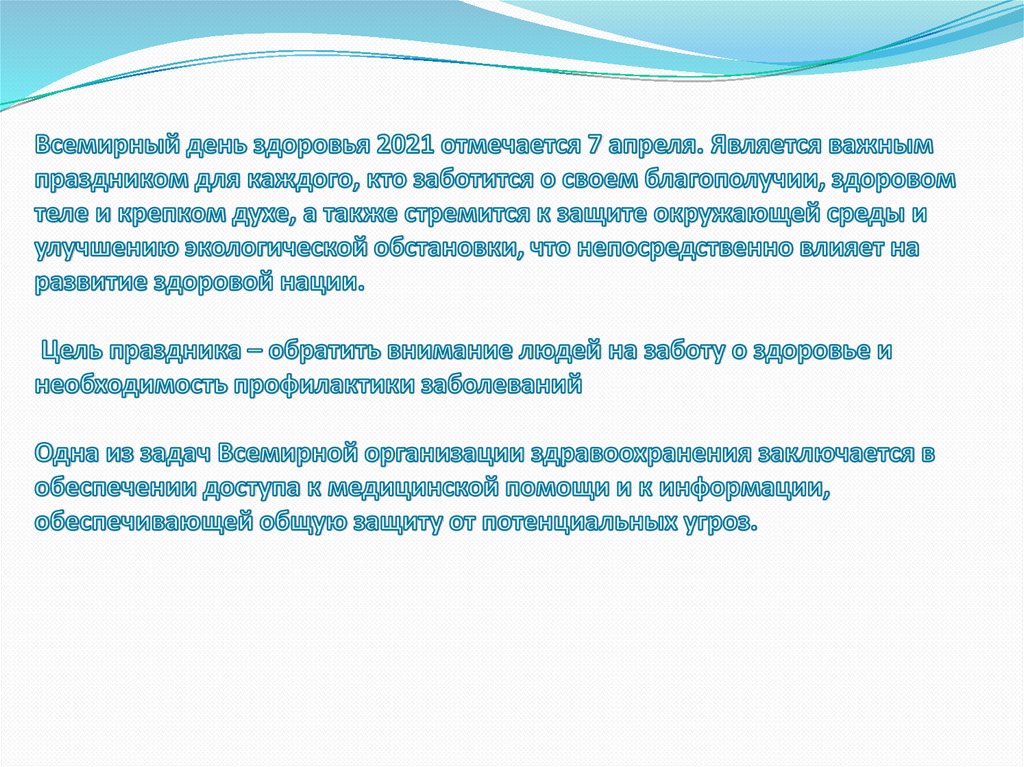 Всемирный день здоровья 2021 отмечается 7 апреля. Является важным праздником для каждого, кто заботится о своем благополучии, здоровом теле и крепком духе, а также стремится к защите окружающей среды и улучшению экологической обстановки, что непосредственно влияет на развитие здоровой нации.

Цель праздника – обратить внимание людей на заботу о здоровье и необходимость профилактики заболеваний

Одна из задач Всемирной организации здравоохранения заключается в обеспечении доступа к медицинской помощи и к информации, обеспечивающей общую защиту от потенциальных угроз.